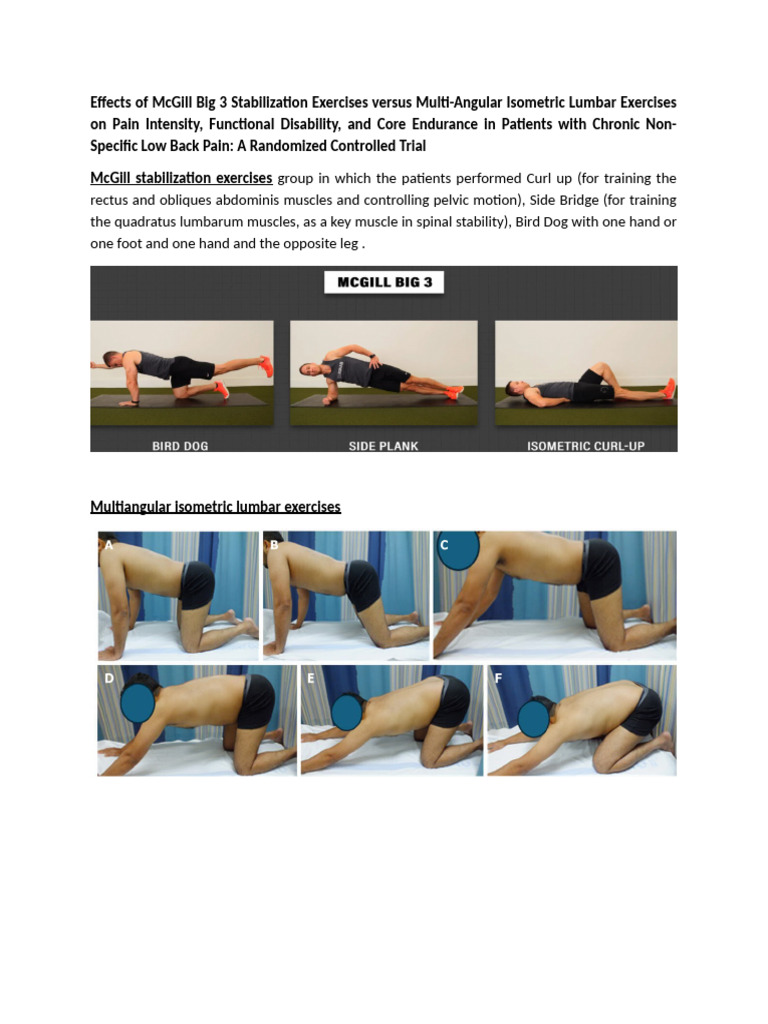 Effects of McGill Big 3 Stabilization Exercises versus Multi-Angular Isometric Lumbar Exercises on Pain Intensity, Functional Disability, and Core Endurance in Patients with Chronic Non-Specific Low Back Pain: A Randomized Controlled Trial

McGill stabilization exercises group in which the patients performed Curl up (for training the rectus and obliques abdominis muscles and controlling pelvic motion), Side Bridge (for training the quadratus lumbarum muscles, as a key muscle in spinal stability), Bird Dog with one hand or one foot and one hand and the opposite leg .

MCGILL BIG 3

BIRD DOG

SIDE PLANK

ISOMETRIC CURL-UP

Multiangular isometric lumbar exercises

A

B

C

D

E

F